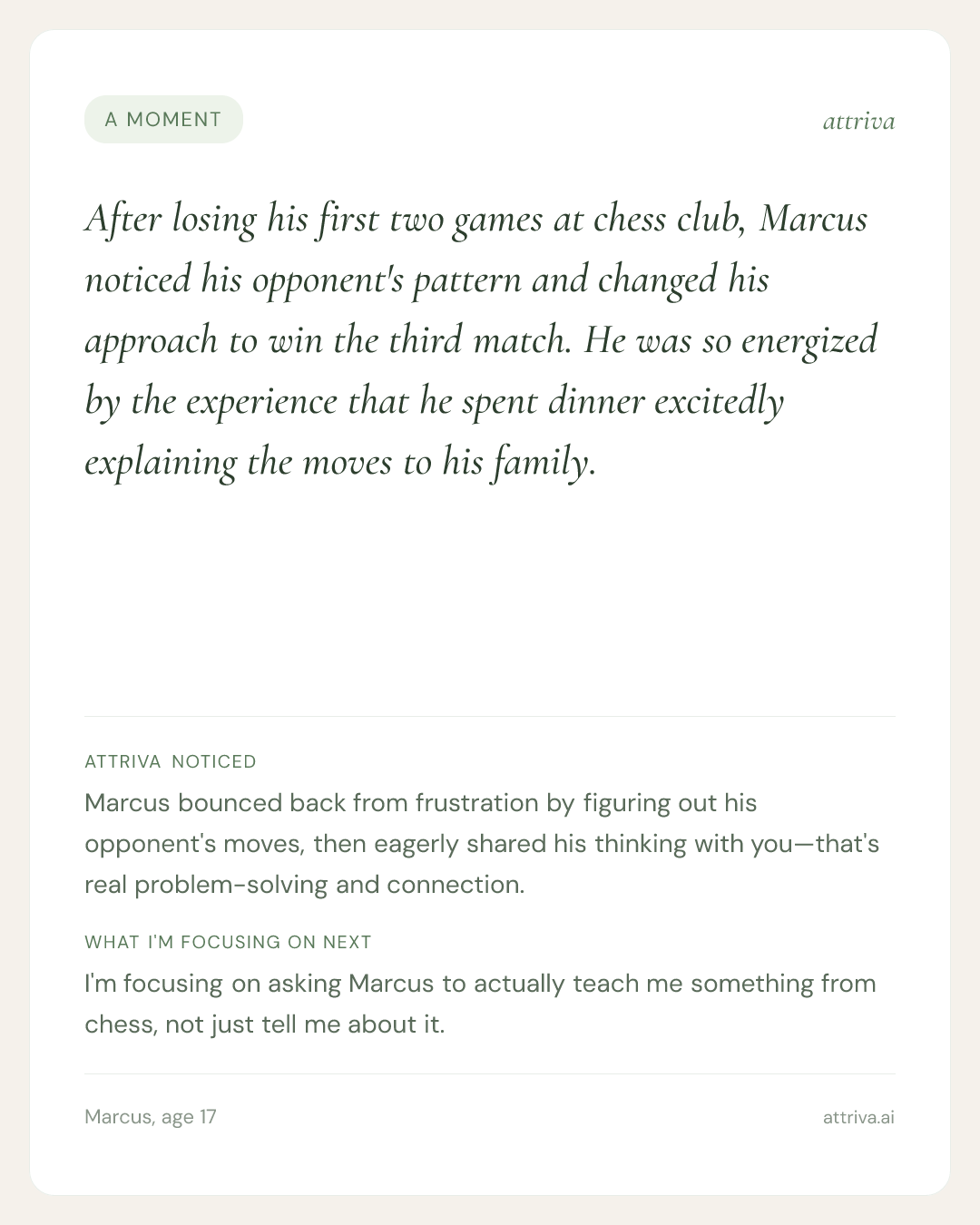 A MOMENT

attriva

After losing his first two games at chess club, Marcus noticed his opponent's pattern and changed his approach to win the third match. He was so energized by the experience that he spent dinner excitedly explaining the moves to his family.

ATTRIVA NOTICED

Marcus bounced back from frustration by figuring out his opponent's moves, then eagerly shared his thinking with you—that's real problem-solving and connection.

WHAT I'M FOCUSING ON NEXT

I'm focusing on asking Marcus to actually teach me something from chess, not just tell me about it.

Marcus, age 17

attriva.ai